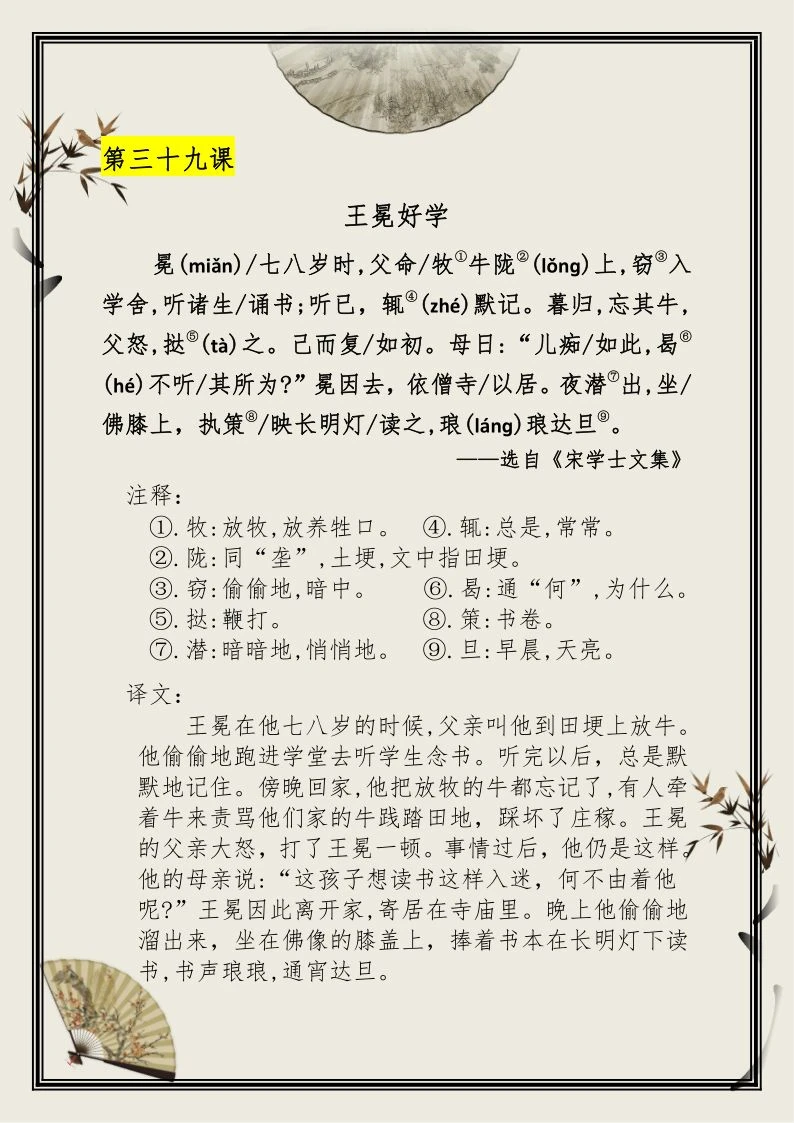 第三十九课

王冕好学

冕(miǎn)/七八岁时,父命/牧①牛陇②(lǒng)上,窃③入学舍,听诸生/诵书;听已,辄④(zhé)默记。暮归,忘其牛,父怒,挞⑤(tà)之。已而复/如初。母曰:“儿痴/如此,曷⑥(hé)不听/其所为?”冕因去,依僧寺/以居。夜潜⑦出,坐/佛膝上,执策⑧/映长明灯/读之,琅(láng)琅达旦⑨。

——选自《宋学士文集》

注释:

①.牧:放牧,放养牲口。 ④.辄:总是,常常。

②.陇:同“垄”,土埂,文中指田埂。

③.窃:偷偷地,暗中。 ⑥.曷:通“何”,为什么。

⑤.挞:鞭打。 ⑧.策:书卷。

⑦.潜:暗暗地,悄悄地。 ⑨.旦:早晨,天亮。

译文:

王冕在他七八岁的时候,父亲叫他到田埂上放牛。他偷偷地跑进学堂去听学生念书。听完以后,总是默默地记住。傍晚回家,他把放牧的牛都忘记了,有人牵着牛来责骂他们家的牛践踏田地,踩坏了庄稼。王冕的父亲大怒,打了王冕一顿。事情过后,他仍是这样。他的母亲说:“这孩子想读书这样入迷,何不由着他呢?”王冕因此离开家,寄居在寺庙里。晚上他偷偷地溜出来,坐在佛像的膝盖上,捧着书本在长明灯下读书,书声琅琅,通宵达旦。